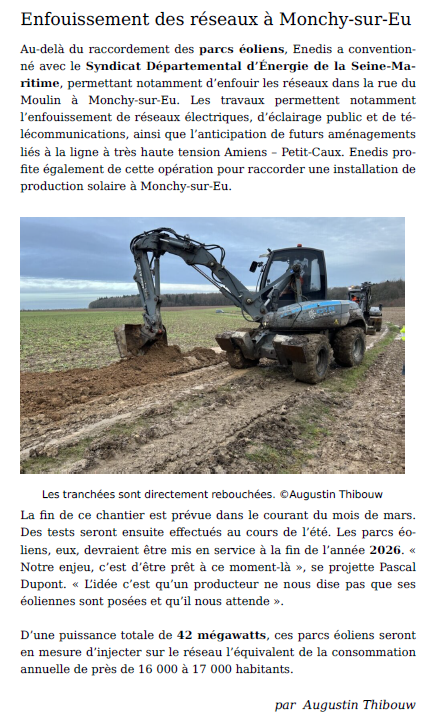 Enfouissement des réseaux à Monchy-sur-Eu

Au-delà du raccordement des parcs éoliens, Enedis a conventionné avec le Syndicat Départemental d'Énergie de la Seine-Maritime, permettant notamment d'enfouir les réseaux dans la rue du Moulin à Monchy-sur-Eu. Les travaux permettent notamment l'enfouissement de réseaux électriques, d'éclairage public et de télécommunications, ainsi que l'anticipation de futurs aménagements liés à la ligne à très haute tension Amiens – Petit-Caux. Enedis profite également de cette opération pour raccorder une installation de production solaire à Monchy-sur-Eu.

Les tranchées sont directement rebouchées. ©Augustin Thibouw

La fin de ce chantier est prévue dans le courant du mois de mars. Des tests seront ensuite effectués au cours de l'été. Les parcs éoliens, eux, devraient être mis en service à la fin de l'année 2026. « Notre enjeu, c'est d'être prêt à ce moment-là », se projette Pascal Dupont. « L'idée c'est qu'un producteur ne nous dise pas que ses éoliennes sont posées et qu'il nous attende ».

D'une puissance totale de 42 mégawatts, ces parcs éoliens seront en mesure d'injecter sur le réseau l'équivalent de la consommation annuelle de près de 16 000 à 17 000 habitants.

par Augustin Thibouw